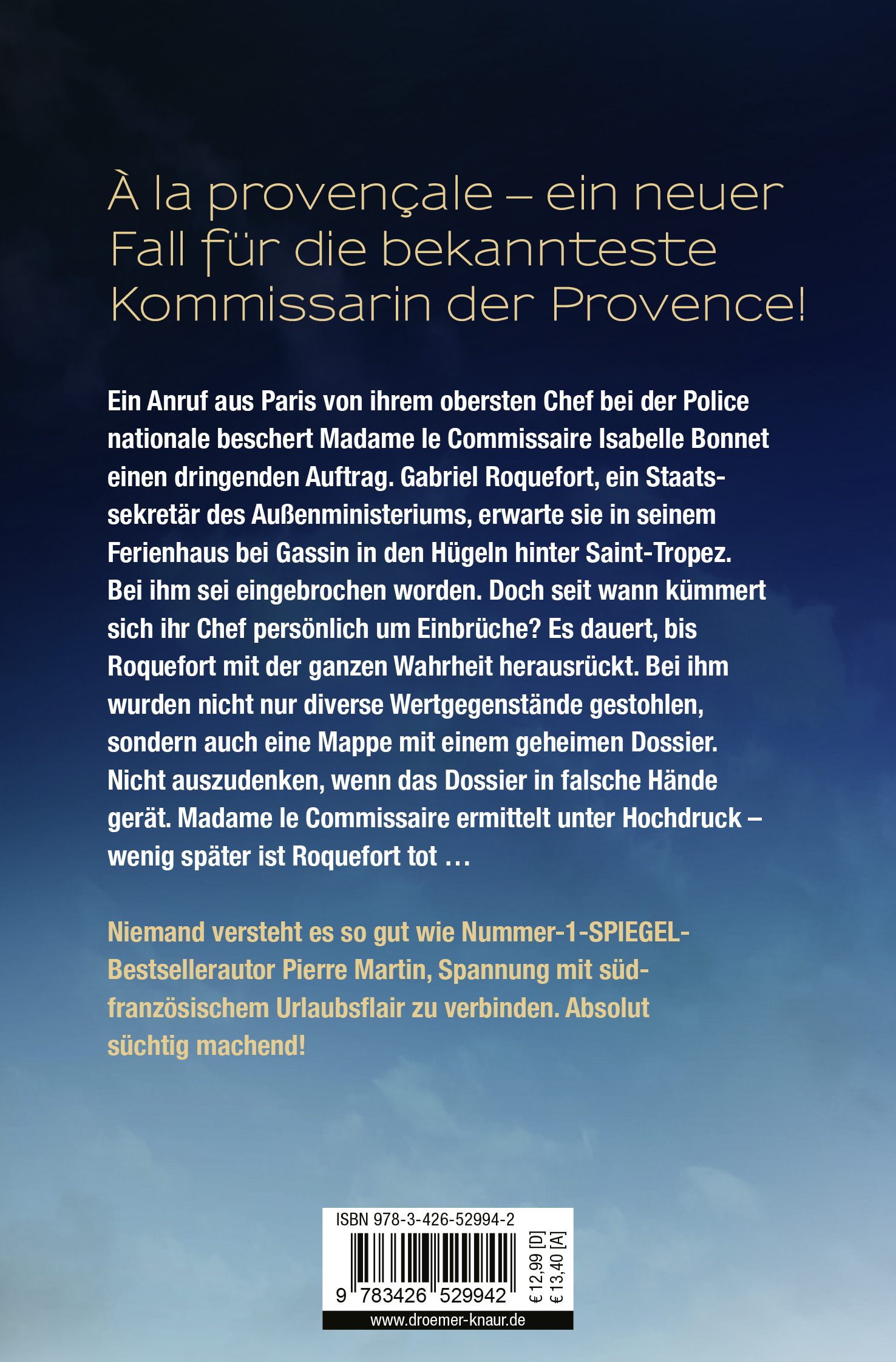 À la provençale – ein neuer Fall für die bekannteste Kommissarin der Provence!

Ein Anruf aus Paris von ihrem obersten Chef bei der Police nationale beschert Madame le Commissaire Isabelle Bonnet einen dringenden Auftrag. Gabriel Roquefort, ein Staatssekretär des Außenministeriums, erwarte sie in seinem Ferienhaus bei Gassin in den Hügeln hinter Saint-Tropez. Bei ihm sei eingebrochen worden. Doch seit wann kümmert sich ihr Chef persönlich um Einbrüche? Es dauert, bis Roquefort mit der ganzen Wahrheit herausrückt. Bei ihm wurden nicht nur diverse Wertgegenstände gestohlen, sondern auch eine Mappe mit einem geheimen Dossier. Nicht auszudenken, wenn das Dossier in falsche Hände gerät. Madame le Commissaire ermittelt unter Hochdruck – wenig später ist Roquefort tot …

Niemand versteht es so gut wie Nummer-1-SPIEGEL-Bestsellerautor Pierre Martin, Spannung mit südfranzösischem Urlaubsflair zu verbinden. Absolut süchtig machend!

ISBN 978-3-426-52994-2

9 783426 529942

€ 12,99 [D]
€ 13,40 [A]

www.droemer-knaur.de